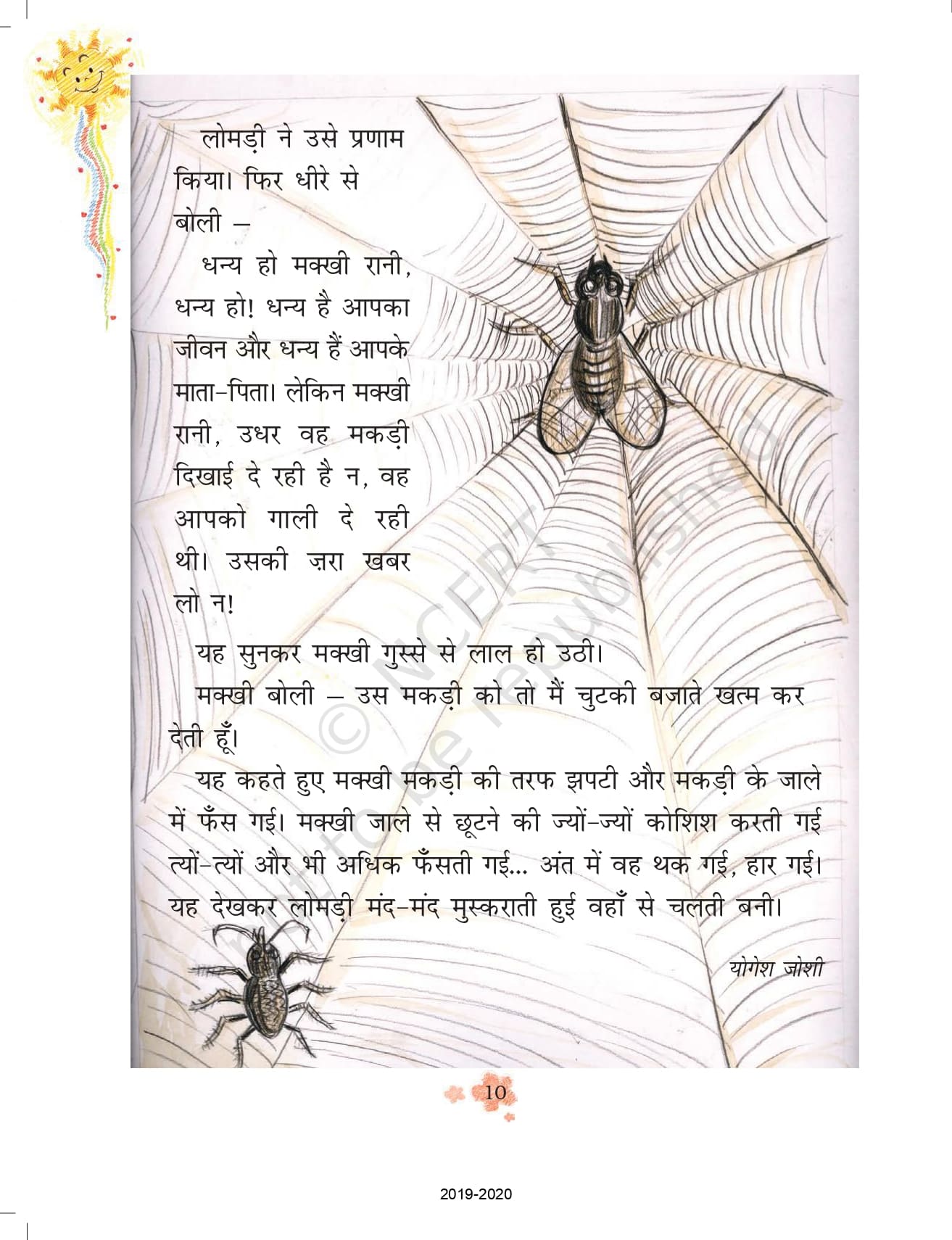 लोमड़ी ने उसे प्रणाम किया। फिर धीरे से बोली –

धन्य हो मक्खी रानी, धन्य हो! धन्य है आपका जीवन और धन्य हैं आपके माता-पिता। लेकिन मक्खी रानी, उधर वह मकड़ी दिखाई दे रही है न, वह आपको गाली दे रही थी। उसकी ज़रा खबर लो न!

यह सुनकर मक्खी गुस्से से लाल हो उठी।

मक्खी बोली – उस मकड़ी को तो मैं चुटकी बजाते खत्म कर देती हूँ।

यह कहते हुए मक्खी मकड़ी की तरफ झपटी और मकड़ी के जाले में फँस गई। मक्खी जाले से छूटने की ज्यों-ज्यों कोशिश करती गई त्यों-त्यों और भी अधिक फँसती गई... अंत में वह थक गई, हार गई। यह देखकर लोमड़ी मंद-मंद मुस्कराती हुई वहाँ से चलती बनी।

योगेश जोशी

© NCERT not to be republished

10

2019-2020